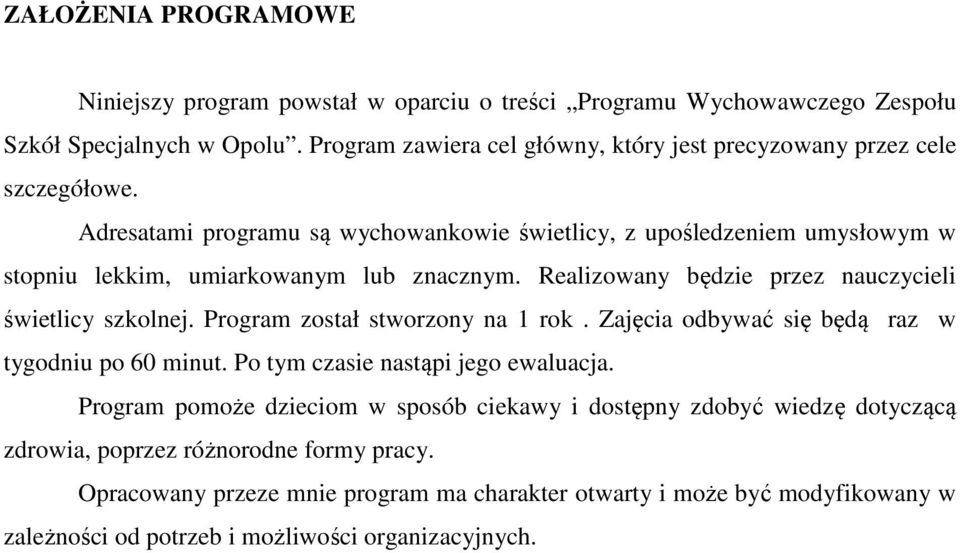 ZAŁOŻENIA PROGRAMOWE

Niniejszy program powstał w oparciu o treści „Programu Wychowawczego Zespołu Szkół Specjalnych w Opolu”. Program zawiera cel główny, który jest precyzowany przez cele szczegółowe.

Adresatami programu są wychowankowie świetlicy, z upośledzeniem umysłowym w stopniu lekkim, umiarkowanym lub znacznym. Realizowany będzie przez nauczycieli świetlicy szkolnej. Program został stworzony na 1 rok . Zajęcia odbywać się będą raz w tygodniu po 60 minut. Po tym czasie nastąpi jego ewaluacja.

Program pomoże dzieciom w sposób ciekawy i dostępny zdobyć wiedzę dotyczącą zdrowia, poprzez różnorodne formy pracy.

Opracowany przeze mnie program ma charakter otwarty i może być modyfikowany w zależności od potrzeb i możliwości organizacyjnych.